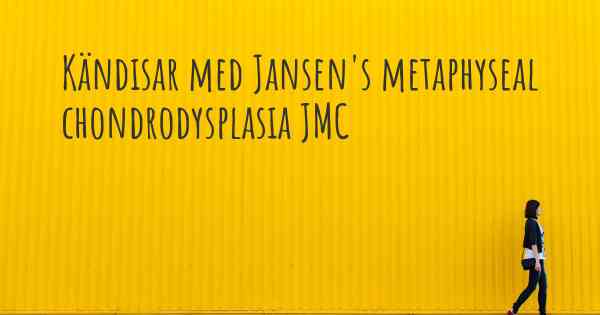 Kändisar med Jansen's metaphyseal chondrodysplasia JMC